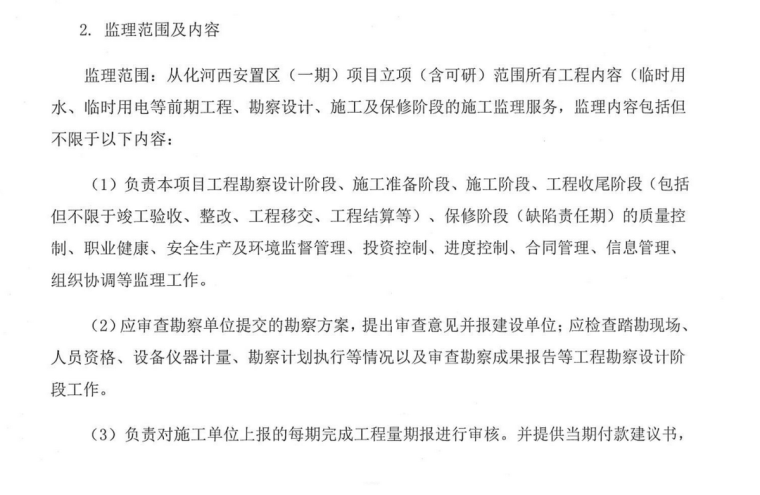 2. 监理范围及内容

监理范围：从化河西安置区（一期）项目立项（含可研）范围所有工程内容（临时用水、临时用电等前期工程、勘察设计、施工及保修阶段的施工监理服务，监理内容包括但不限于以下内容：

（1）负责本项目工程勘察设计阶段、施工准备阶段、施工阶段、工程收尾阶段（包括但不限于竣工验收、整改、工程移交、工程结算等）、保修阶段（缺陷责任期）的质量控制、职业健康、安全生产及环境监督管理、投资控制、进度控制、合同管理、信息管理、组织协调等监理工作。

（2）应审查勘察单位提交的勘察方案，提出审查意见并报建设单位；应检查踏勘现场、人员资格、设备仪器计量、勘察计划执行等情况以及审查勘察成果报告等工程勘察设计阶段工作。

（3）负责对施工单位上报的每期完成工程量期报进行审核。并提供当期付款建议书，